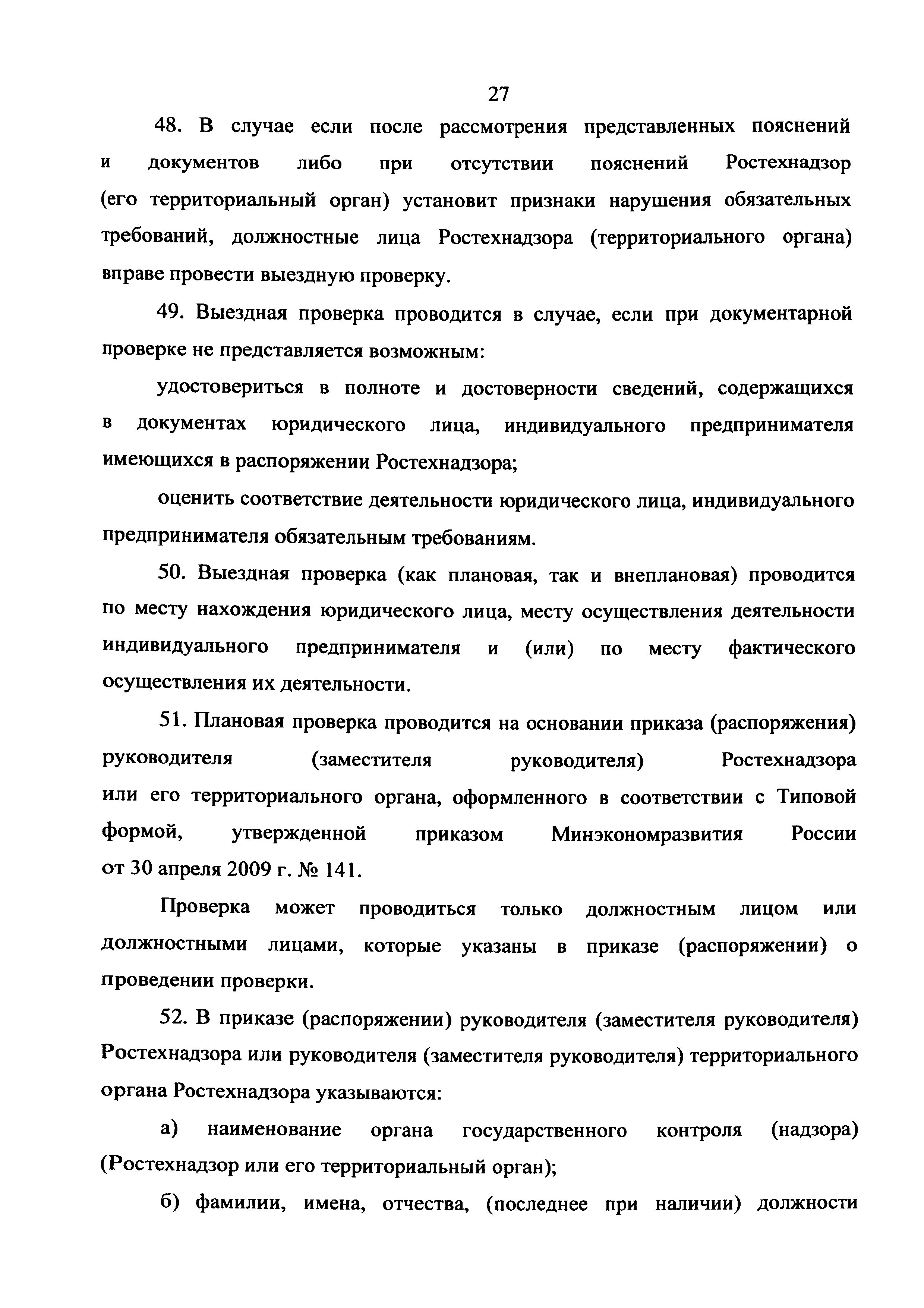 27

48. В случае если после рассмотрения представленных пояснений и документов либо при отсутствии пояснений Ростехнадзор (его территориальный орган) установит признаки нарушения обязательных требований, должностные лица Ростехнадзора (территориального органа) вправе провести выездную проверку.

49. Выездная проверка проводится в случае, если при документарной проверке не представляется возможным:

удостовериться в полноте и достоверности сведений, содержащихся в документах юридического лица, индивидуального предпринимателя имеющихся в распоряжении Ростехнадзора;

оценить соответствие деятельности юридического лица, индивидуального предпринимателя обязательным требованиям.

50. Выездная проверка (как плановая, так и внеплановая) проводится по месту нахождения юридического лица, месту осуществления деятельности индивидуального предпринимателя и (или) по месту фактического осуществления их деятельности.

51. Плановая проверка проводится на основании приказа (распоряжения) руководителя (заместителя руководителя) Ростехнадзора или его территориального органа, оформленного в соответствии с Типовой формой, утвержденной приказом Минэкономразвития России от 30 апреля 2009 г. № 141.

Проверка может проводиться только должностным лицом или должностными лицами, которые указаны в приказе (распоряжении) о проведении проверки.

52. В приказе (распоряжении) руководителя (заместителя руководителя) Ростехнадзора или руководителя (заместителя руководителя) территориального органа Ростехнадзора указываются:

а) наименование органа государственного контроля (надзора) (Ростехнадзор или его территориальный орган);

б) фамилии, имена, отчества, (последнее при наличии) должности